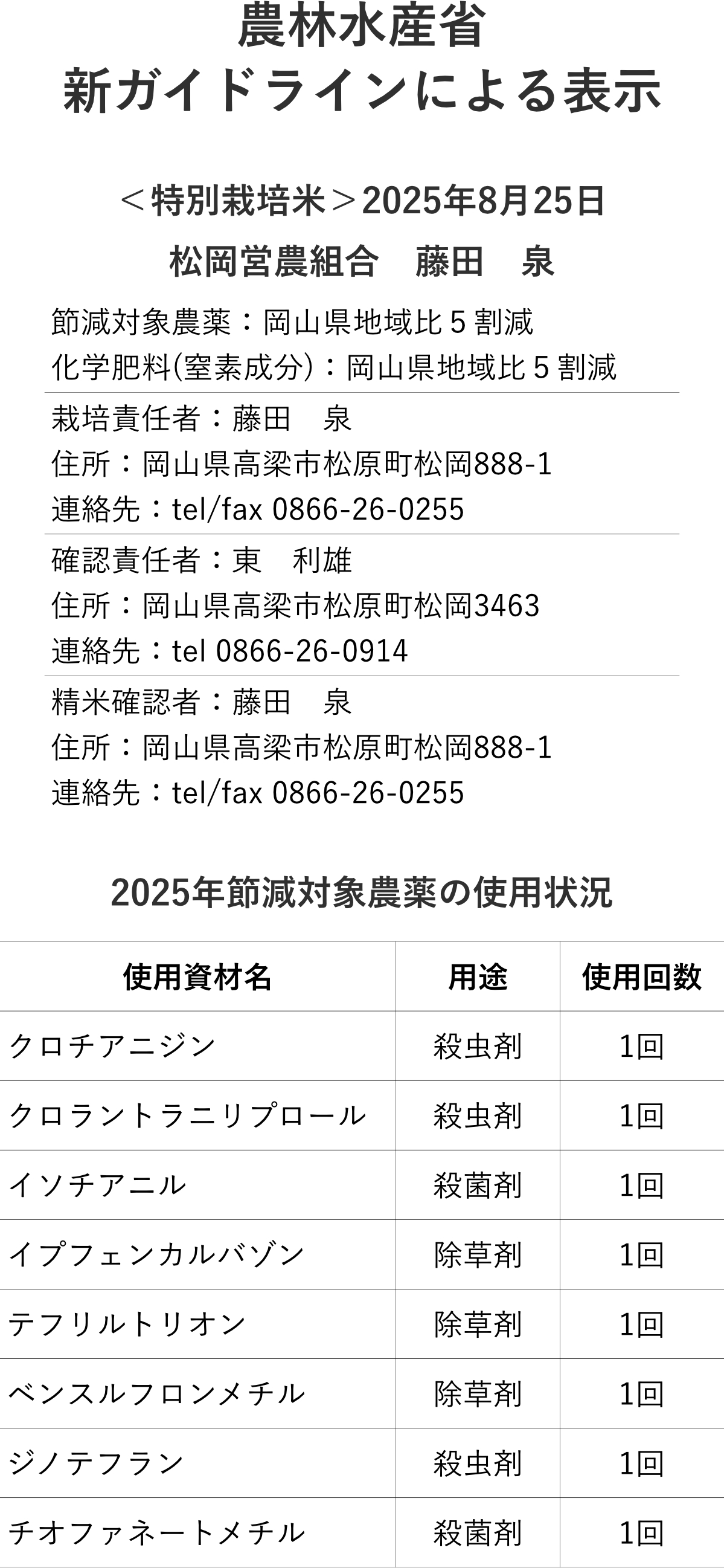 農林水産省
新ガイドラインによる表示

＜特別栽培米＞2025年8月25日
松岡営農組合　藤田　泉

節減対象農薬：岡山県地域比5割減
化学肥料(窒素成分)：岡山県地域比5割減

栽培責任者：藤田　泉
住所：岡山県高梁市松原町松岡888-1
連絡先：tel/fax 0866-26-0255

確認責任者：東　利雄
住所：岡山県高梁市松原町松岡3463
連絡先：tel 0866-26-0914

精米確認者：藤田　泉
住所：岡山県高梁市松原町松岡888-1
連絡先：tel/fax 0866-26-0255

2025年節減対象農薬の使用状況

| 使用資材名 | 用途 | 使用回数 |
|---|---|---|
| クロチアニジン | 殺虫剤 | 1回 |
| クロラントラニリプロール | 殺虫剤 | 1回 |
| イソチアニル | 殺菌剤 | 1回 |
| イプフェンカルバゾン | 除草剤 | 1回 |
| テフリルトリオン | 除草剤 | 1回 |
| ベンスルフロンメチル | 除草剤 | 1回 |
| ジノテフラン | 殺虫剤 | 1回 |
| チオファネートメチル | 殺菌剤 | 1回 |